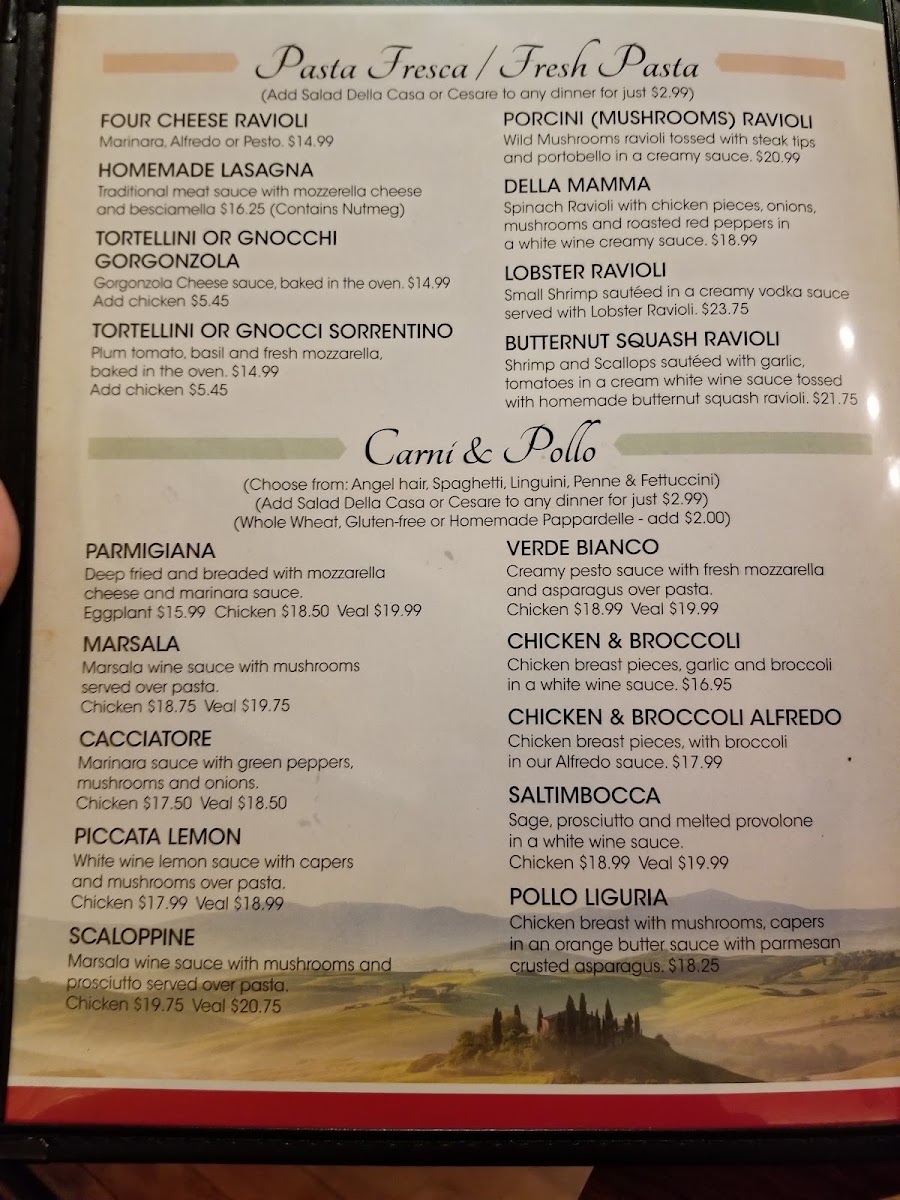 Pasta Fresca / Fresh Pasta
(Add Salad Della Casa or Cesare to any dinner for just $2.99)

FOUR CHEESE RAVIOLI
Marinara, Alfredo or Pesto. $14.99

HOMEMADE LASAGNA
Traditional meat sauce with mozzerella cheese and besciamella $16.25 (Contains Nutmeg)

TORTELLINI OR GNOCCHI GORGONZOLA
Gorgonzola Cheese sauce, baked in the oven. $14.99
Add chicken $5.45

TORTELLINI OR GNOCCI SORRENTINO
Plum tomato, basil and fresh mozzarella, baked in the oven. $14.99
Add chicken $5.45

PORCINI (MUSHROOMS) RAVIOLI
Wild Mushrooms ravioli tossed with steak tips and portobello in a creamy sauce. $20.99

DELLA MAMMA
Spinach Ravioli with chicken pieces, onions, mushrooms and roasted red peppers in a white wine creamy sauce. $18.99

LOBSTER RAVIOLI
Small Shrimp sautéed in a creamy vodka sauce served with Lobster Ravioli. $23.75

BUTTERNUT SQUASH RAVIOLI
Shrimp and Scallops sautéed with garlic, tomatoes in a cream white wine sauce tossed with homemade butternut squash ravioli. $21.75

Carni & Pollo
(Choose from: Angel hair, Spaghetti, Linguini, Penne & Fettuccini)
(Add Salad Della Casa or Cesare to any dinner for just $2.99)
(Whole Wheat, Gluten-free or Homemade Pappardelle - add $2.00)

PARMIGIANA
Deep fried and breaded with mozzarella cheese and marinara sauce.
Eggplant $15.99 Chicken $18.50 Veal $19.99

MARSALA
Marsala wine sauce with mushrooms served over pasta.
Chicken $18.75 Veal $19.75

CACCIATORE
Marinara sauce with green peppers, mushrooms and onions.
Chicken $17.50 Veal $18.50

PICCATA LEMON
White wine lemon sauce with capers and mushrooms over pasta.
Chicken $17.99 Veal $18.99

SCALOPPINE
Marsala wine sauce with mushrooms and prosciutto served over pasta.
Chicken $19.75 Veal $20.75

VERDE BIANCO
Creamy pesto sauce with fresh mozzarella and asparagus over pasta.
Chicken $18.99 Veal $19.99

CHICKEN & BROCCOLI
Chicken breast pieces, garlic and broccoli in a white wine sauce. $16.95

CHICKEN & BROCCOLI ALFREDO
Chicken breast pieces, with broccoli in our Alfredo sauce. $17.99

SALTIMBOCCA
Sage, prosciutto and melted provolone in a white wine sauce.
Chicken $18.99 Veal $19.99

POLLO LIGURIA
Chicken breast with mushrooms, capers in an orange butter sauce with parmesan crusted asparagus. $18.25